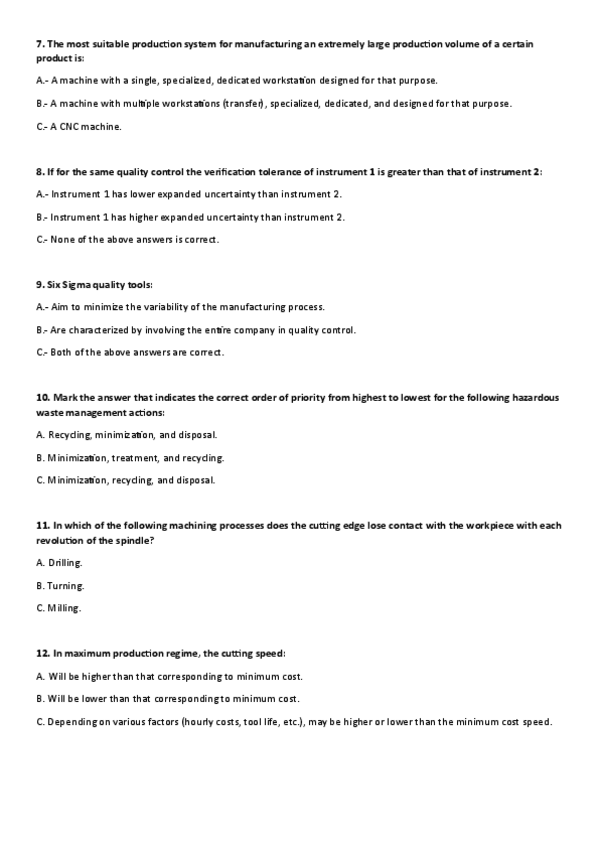 7. The most suitable production system for manufacturing an extremely large production volume of a certain product is:

A.- A machine with a single, specialized, dedicated workstation designed for that purpose.

B.- A machine with multiple workstations (transfer), specialized, dedicated, and designed for that purpose.

C.- A CNC machine.

8. If for the same quality control the verification tolerance of instrument 1 is greater than that of instrument 2:

A.- Instrument 1 has lower expanded uncertainty than instrument 2.

B.- Instrument 1 has higher expanded uncertainty than instrument 2.

C.- None of the above answers is correct.

9. Six Sigma quality tools:

A.- Aim to minimize the variability of the manufacturing process.

B.- Are characterized by involving the entire company in quality control.

C.- Both of the above answers are correct.

10. Mark the answer that indicates the correct order of priority from highest to lowest for the following hazardous waste management actions:

A. Recycling, minimization, and disposal.

B. Minimization, treatment, and recycling.

C. Minimization, recycling, and disposal.

11. In which of the following machining processes does the cutting edge lose contact with the workpiece with each revolution of the spindle?

A. Drilling.

B. Turning.

C. Milling.

12. In maximum production regime, the cutting speed:

A. Will be higher than that corresponding to minimum cost.

B. Will be lower than that corresponding to minimum cost.

C. Depending on various factors (hourly costs, tool life, etc.), may be higher or lower than the minimum cost speed.